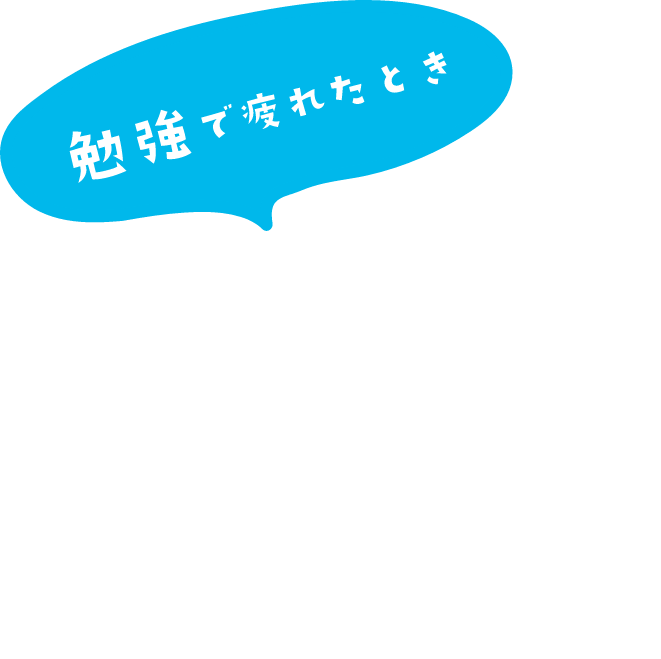 勉強で疲れたとき